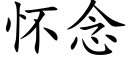 怀念